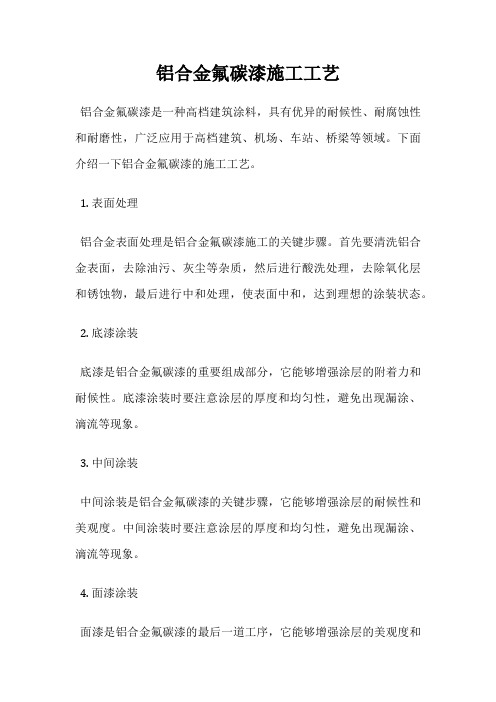 铝合金氟碳漆施工工艺

铝合金氟碳漆是一种高档建筑涂料，具有优异的耐候性、耐腐蚀性和耐磨性，广泛应用于高档建筑、机场、车站、桥梁等领域。下面介绍一下铝合金氟碳漆的施工工艺。

1. 表面处理

铝合金表面处理是铝合金氟碳漆施工的关键步骤。首先要清洗铝合金表面，去除油污、灰尘等杂质，然后进行酸洗处理，去除氧化层和锈蚀物，最后进行中和处理，使表面中和，达到理想的涂装状态。

2. 底漆涂装

底漆是铝合金氟碳漆的重要组成部分，它能够增强涂层的附着力和耐候性。底漆涂装时要注意涂层的厚度和均匀性，避免出现漏涂、滴流等现象。

3. 中间涂装

中间涂装是铝合金氟碳漆的关键步骤，它能够增强涂层的耐候性和美观度。中间涂装时要注意涂层的厚度和均匀性，避免出现漏涂、滴流等现象。

4. 面漆涂装

面漆是铝合金氟碳漆的最后一道工序，它能够增强涂层的美观度和